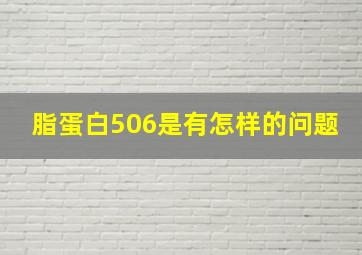 脂蛋白506是有怎样的问题